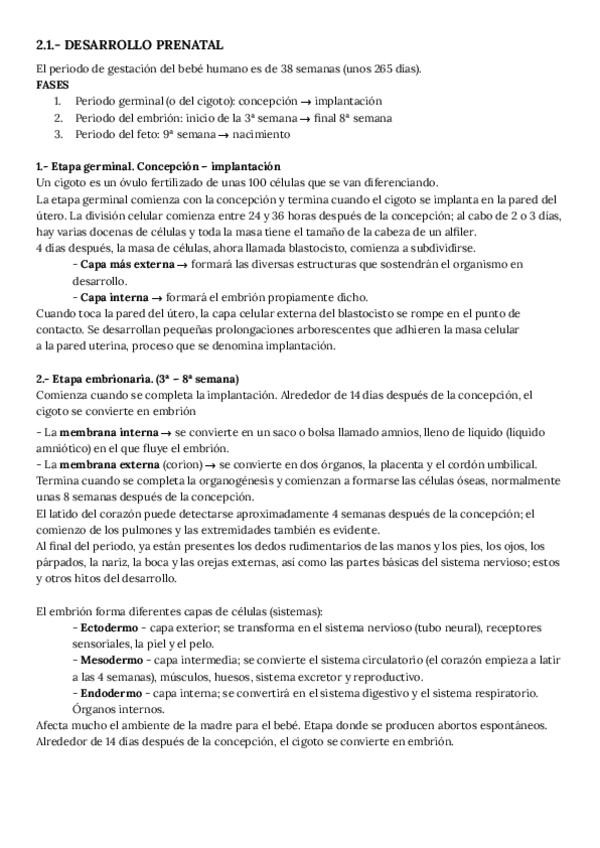 2.1.- DESARROLLO PRENATAL

El periodo de gestación del bebé humano es de 38 semanas (unos 265 días).
FASES
1. Periodo germinal (o del cigoto): concepción → implantación
2. Periodo del embrión: inicio de la 3ª semana → final 8ª semana
3. Periodo del feto: 9ª semana → nacimiento

1.- Etapa germinal. Concepción – implantación
Un cigoto es un óvulo fertilizado de unas 100 células que se van diferenciando.
La etapa germinal comienza con la concepción y termina cuando el cigoto se implanta en la pared del útero. La división celular comienza entre 24 y 36 horas después de la concepción; al cabo de 2 o 3 días, hay varias docenas de células y toda la masa tiene el tamaño de la cabeza de un alfiler.
4 días después, la masa de células, ahora llamada blastocisto, comienza a subdividirse.
- Capa más externa → formará las diversas estructuras que sostendrán el organismo en desarrollo.
- Capa interna → formará el embrión propiamente dicho.
Cuando toca la pared del útero, la capa celular externa del blastocisto se rompe en el punto de contacto. Se desarrollan pequeñas prolongaciones arborescentes que adhieren la masa celular a la pared uterina, proceso que se denomina implantación.

2.- Etapa embrionaria. (3ª – 8ª semana)
Comienza cuando se completa la implantación. Alrededor de 14 días después de la concepción, el cigoto se convierte en embrión

- La membrana interna → se convierte en un saco o bolsa llamado amnios, lleno de líquido (líquido amniótico) en el que fluye el embrión.
- La membrana externa (corion) → se convierte en dos órganos, la placenta y el cordón umbilical.
Termina cuando se completa la organogénesis y comienzan a formarse las células óseas, normalmente unas 8 semanas después de la concepción.
El latido del corazón puede detectarse aproximadamente 4 semanas después de la concepción; el comienzo de los pulmones y las extremidades también es evidente.
Al final del periodo, ya están presentes los dedos rudimentarios de las manos y los pies, los ojos, los párpados, la nariz, la boca y las orejas externas, así como las partes básicas del sistema nervioso; estos y otros hitos del desarrollo.

El embrión forma diferentes capas de células (sistemas):
- Ectodermo - capa exterior; se transforma en el sistema nervioso (tubo neural), receptores sensoriales, la piel y el pelo.
- Mesodermo - capa intermedia; se convierte el sistema circulatorio (el corazón empieza a latir a las 4 semanas), músculos, huesos, sistema excretor y reproductivo.
- Endodermo - capa interna; se convertirá en el sistema digestivo y el sistema respiratorio. Órganos internos.
Afecta mucho el ambiente de la madre para el bebé. Etapa donde se producen abortos espontáneos.
Alrededor de 14 días después de la concepción, el cigoto se convierte en embrión.